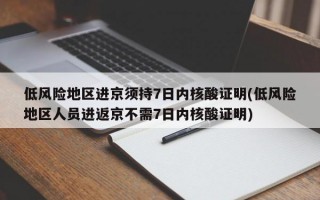 低风险地区进京须持7日内核酸证明(低风险地区人员进返京不需7日内核酸证明)